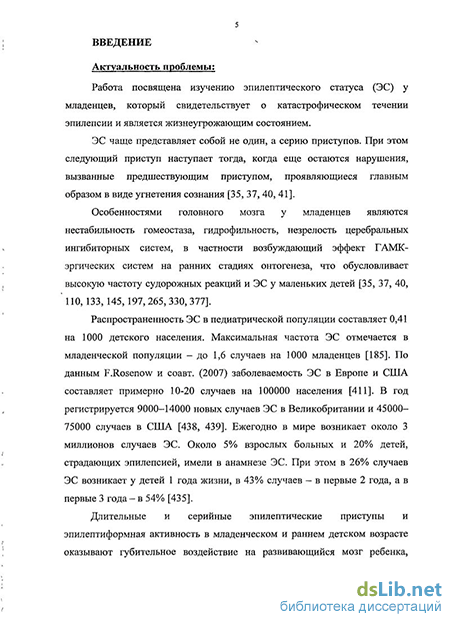 5

ВВЕДЕНИЕ

Актуальность проблемы:

Работа посвящена изучению эпилептического статуса (ЭС) у младенцев, который свидетельствует о катастрофическом течении эпилепсии и является жизнеугрожающим состоянием.

ЭС чаще представляет собой не один, а серию приступов. При этом следующий приступ наступает тогда, когда еще остаются нарушения, вызванные предшествующим приступом, проявляющиеся главным образом в виде угнетения сознания [35, 37, 40, 41].

Особенностями головного мозга у младенцев являются нестабильность гомеостаза, гидрофильность, незрелость церебральных ингибиторных систем, в частности возбуждающий эффект ГАМК-эргических систем на ранних стадиях онтогенеза, что обусловливает высокую частоту судорожных реакций и ЭС у маленьких детей [35, 37, 40, 110, 133, 145, 197, 265, 330, 377].

Распространенность ЭС в педиатрической популяции составляет 0,41 на 1000 детского населения. Максимальная частота ЭС отмечается в младенческой популяции – до 1,6 случаев на 1000 младенцев [185]. По данным F.Rosenow и соавт. (2007) заболеваемость ЭС в Европе и США составляет примерно 10-20 случаев на 100000 населения [411]. В год регистрируется 9000–14000 новых случаев ЭС в Великобритании и 45000–75000 случаев в США [438, 439]. Ежегодно в мире возникает около 3 миллионов случаев ЭС. Около 5% взрослых больных и 20% детей, страдающих эпилепсией, имели в анамнезе ЭС. При этом в 26% случаев ЭС возникает у детей 1 года жизни, в 43% случаев – в первые 2 года, а в первые 3 года – в 54% [435].

Длительные и серийные эпилептические приступы и эпилептиформная активность в младенческом и раннем детском возрасте оказывают губительное воздействие на развивающийся мозг ребенка,

dsLib.net
библиотека диссертаций